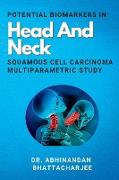 POTENTIAL BIOMARKERS IN

Head And Neck

SQUAMOUS CELL CARCINOMA MULTIPARAMETRIC STUDY

DR. ABHINANDAN BHATTACHARJEE